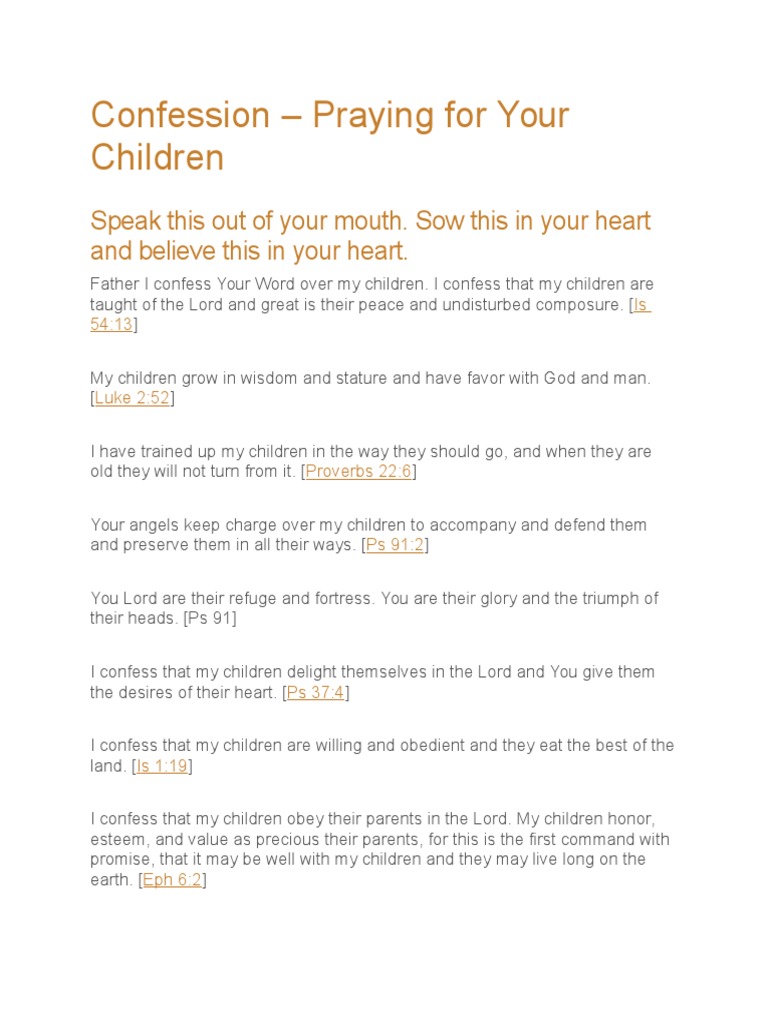 Confession – Praying for Your Children

Speak this out of your mouth. Sow this in your heart and believe this in your heart.

Father I confess Your Word over my children. I confess that my children are taught of the Lord and great is their peace and undisturbed composure. [Is 54:13]

My children grow in wisdom and stature and have favor with God and man. [Luke 2:52]

I have trained up my children in the way they should go, and when they are old they will not turn from it. [Proverbs 22:6]

Your angels keep charge over my children to accompany and defend them and preserve them in all their ways. [Ps 91:2]

You Lord are their refuge and fortress. You are their glory and the triumph of their heads. [Ps 91]

I confess that my children delight themselves in the Lord and You give them the desires of their heart. [Ps 37:4]

I confess that my children are willing and obedient and they eat the best of the land. [Is 1:19]

I confess that my children obey their parents in the Lord. My children honor, esteem, and value as precious their parents, for this is the first command with promise, that it may be well with my children and they may live long on the earth. [Eph 6:2]